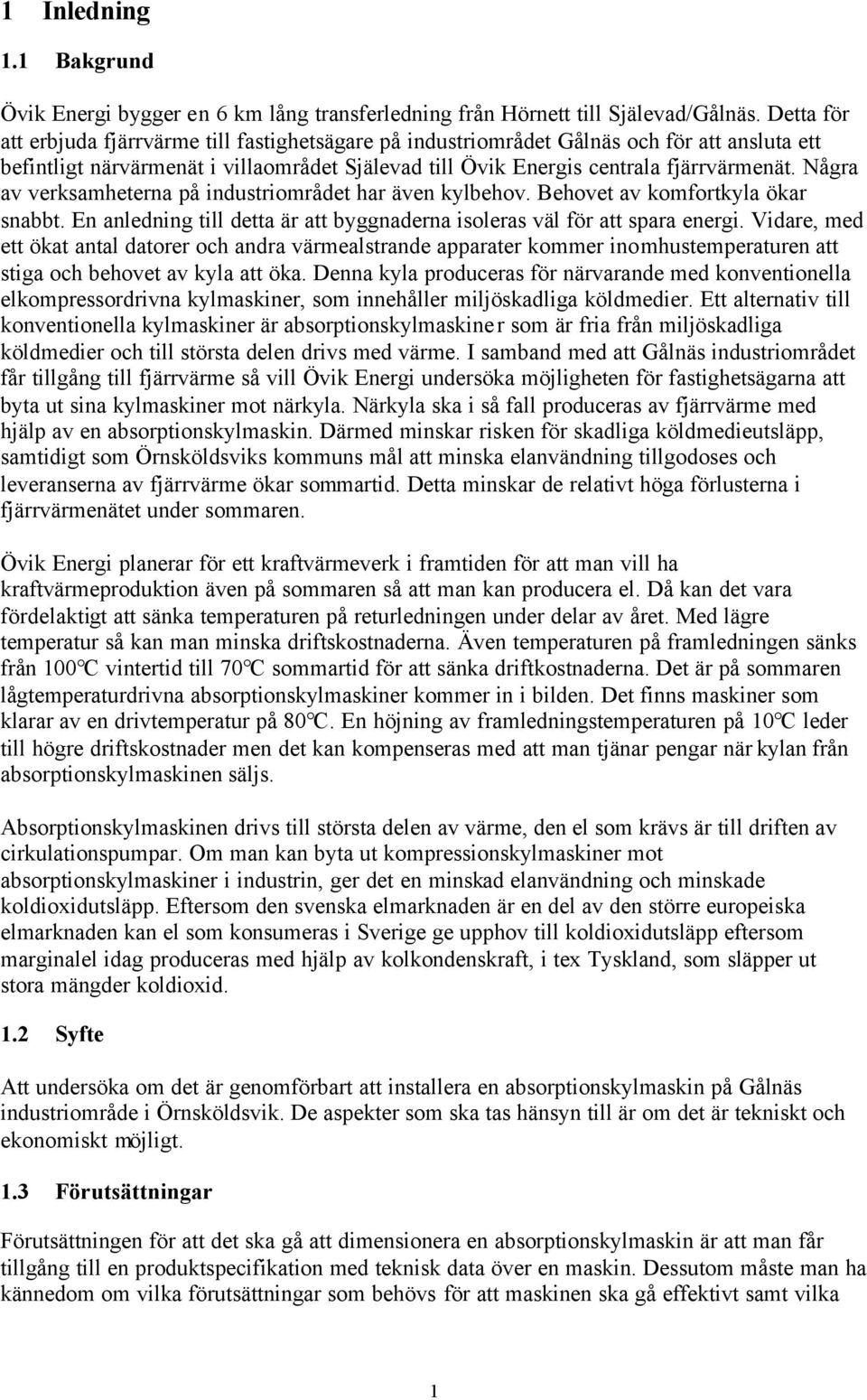 1 Inledning

1.1 Bakgrund

Övik Energi bygger en 6 km lång transferledning från Hörnett till Själevad/Gålnäs. Detta för att erbjuda fjärrvärme till fastighetsägare på industriområdet Gålnäs och för att ansluta ett befintligt närvärmenät i villaområdet Själevad till Övik Energis centrala fjärrvärmenät. Några av verksamheterna på industriområdet har även kylbehov. Behovet av komfortkyla ökar snabbt. En anledning till detta är att byggnaderna isoleras väl för att spara energi. Vidare, med ett ökat antal datorer och andra värmealstrande apparater kommer inomhustemperaturen att stiga och behovet av kyla att öka. Denna kyla produceras för närvarande med konventionella elkompressordrivna kylmaskiner, som innehåller miljöskadliga köldmedier. Ett alternativ till konventionella kylmaskiner är absorptionskylmaskiner som är fria från miljöskadliga köldmedier och till största delen drivs med värme. I samband med att Gålnäs industriområdet får tillgång till fjärrvärme så vill Övik Energi undersöka möjligheten för fastighetsägarna att byta ut sina kylmaskiner mot närkyla. Närkyla ska i så fall produceras av fjärrvärme med hjälp av en absorptionskylmaskin. Därmed minskar risken för skadliga köldmedieutsläpp, samtidigt som Örnsköldsviks kommuns mål att minska elanvändning tillgodoses och leveranserna av fjärrvärme ökar sommartid. Detta minskar de relativt höga förlusterna i fjärrvärmenätet under sommaren.

Övik Energi planerar för ett kraftvärmeverk i framtiden för att man vill ha kraftvärmeproduktion även på sommaren så att man kan producera el. Då kan det vara fördelaktigt att sänka temperaturen på returledningen under delar av året. Med lägre temperatur så kan man minska driftskostnaderna. Även temperaturen på framledningen sänks från 100°C vintertid till 70°C sommartid för att sänka driftkostnaderna. Det är på sommaren lågtemperaturdrivna absorptionskylmaskiner kommer in i bilden. Det finns maskiner som klarar av en drivtemperatur på 80°C. En höjning av framledningstemperaturen på 10°C leder till högre driftskostnader men det kan kompenseras med att man tjänar pengar när kylan från absorptionskylmaskinen säljs.

Absorptionskylmaskinen drivs till största delen av värme, den el som krävs är till driften av cirkulationspumpar. Om man kan byta ut kompressionskylmaskiner mot absorptionskylmaskiner i industrin, ger det en minskad elanvändning och minskade koldioxidutsläpp. Eftersom den svenska elmarknaden är en del av den större europeiska elmarknaden kan el som konsumeras i Sverige ge upphov till koldioxidutsläpp eftersom marginalel idag produceras med hjälp av kolkondenskraft, i tex Tyskland, som släpper ut stora mängder koldioxid.

1.2 Syfte

Att undersöka om det är genomförbart att installera en absorptionskylmaskin på Gålnäs industriområde i Örnsköldsvik. De aspekter som ska tas hänsyn till är om det är tekniskt och ekonomiskt möjligt.

1.3 Förutsättningar

Förutsättningen för att det ska gå att dimensionera en absorptionskylmaskin är att man får tillgång till en produktspecifikation med teknisk data över en maskin. Dessutom måste man ha kännedom om vilka förutsättningar som behövs för att maskinen ska gå effektivt samt vilka

1